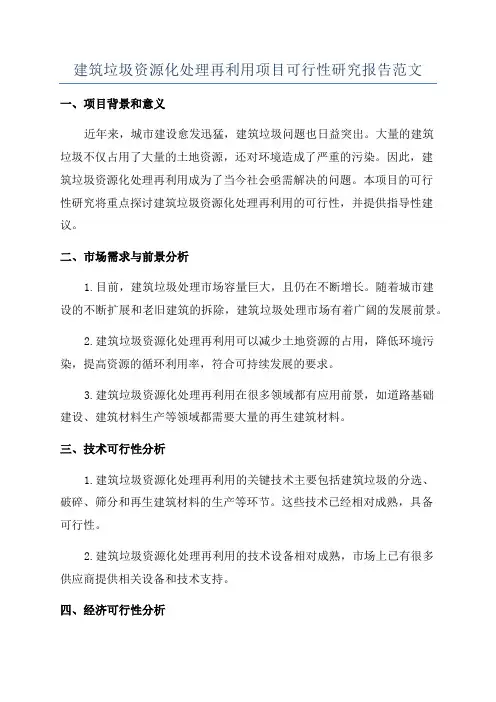 建筑垃圾资源化处理再利用项目可行性研究报告范文

一、项目背景和意义

近年来，城市建设愈发迅猛，建筑垃圾问题也日益突出。大量的建筑垃圾不仅占用了大量的土地资源，还对环境造成了严重的污染。因此，建筑垃圾资源化处理再利用成为了当今社会亟需解决的问题。本项目的可行性研究将重点探讨建筑垃圾资源化处理再利用的可行性，并提供指导性建议。

二、市场需求与前景分析

1.目前，建筑垃圾处理市场容量巨大，且仍在不断增长。随着城市建设的不断扩展和老旧建筑的拆除，建筑垃圾处理市场有着广阔的发展前景。

2.建筑垃圾资源化处理再利用可以减少土地资源的占用，降低环境污染，提高资源的循环利用率，符合可持续发展的要求。

3.建筑垃圾资源化处理再利用在很多领域都有应用前景，如道路基础建设、建筑材料生产等领域都需要大量的再生建筑材料。

三、技术可行性分析

1.建筑垃圾资源化处理再利用的关键技术主要包括建筑垃圾的分选、破碎、筛分和再生建筑材料的生产等环节。这些技术已经相对成熟，具备可行性。

2.建筑垃圾资源化处理再利用的技术设备相对成熟，市场上已有很多供应商提供相关设备和技术支持。

四、经济可行性分析